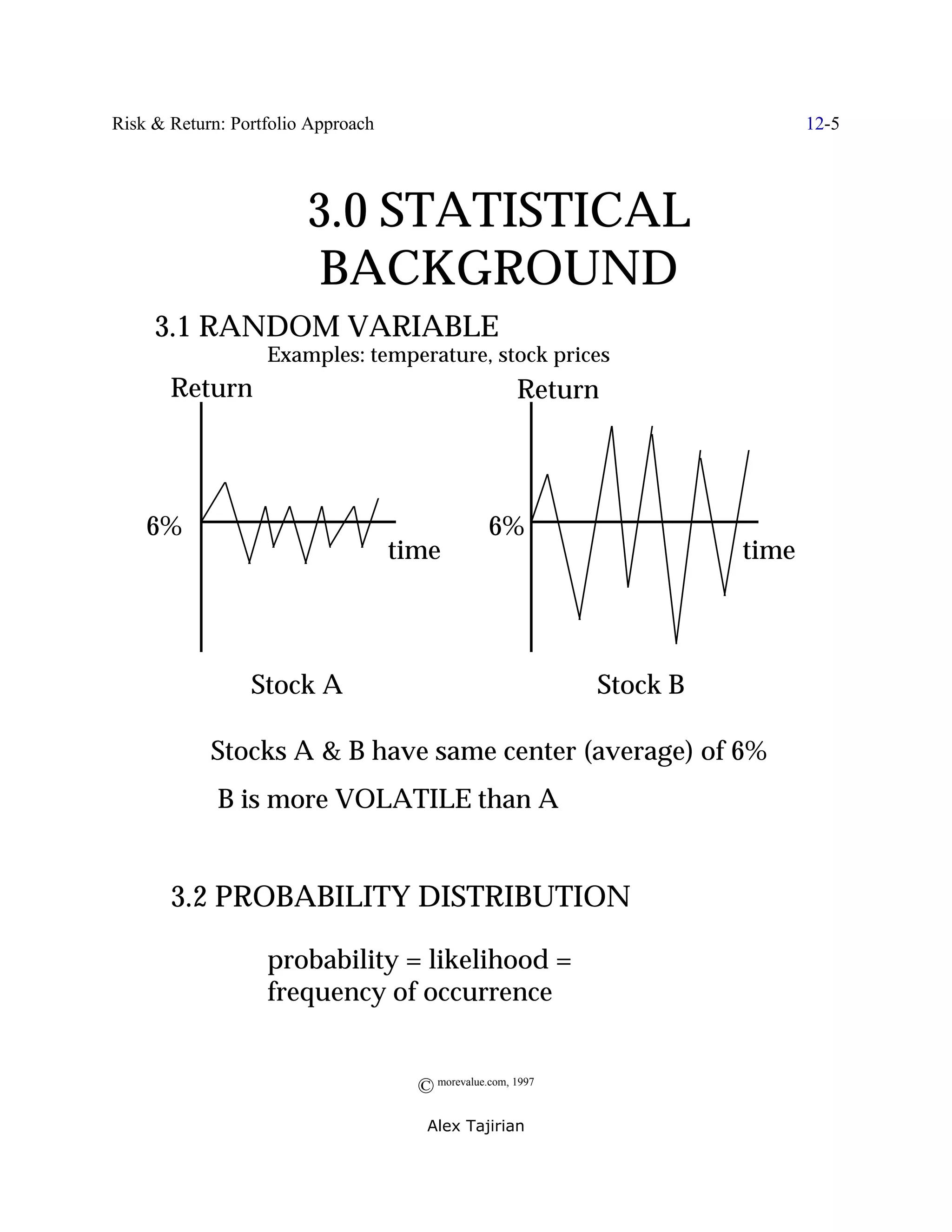 Risk & Return: Portfolio Approach 12-5

3.0 STATISTICAL BACKGROUND

3.1 RANDOM VARIABLE

Examples: temperature, stock prices

Return

6%

time

Stock A

Return

6%

time

Stock B

Stocks A & B have same center (average) of 6%

B is more VOLATILE than A

3.2 PROBABILITY DISTRIBUTION

probability = likelihood = frequency of occurrence

© morevalue.com, 1997

Alex Tajirian